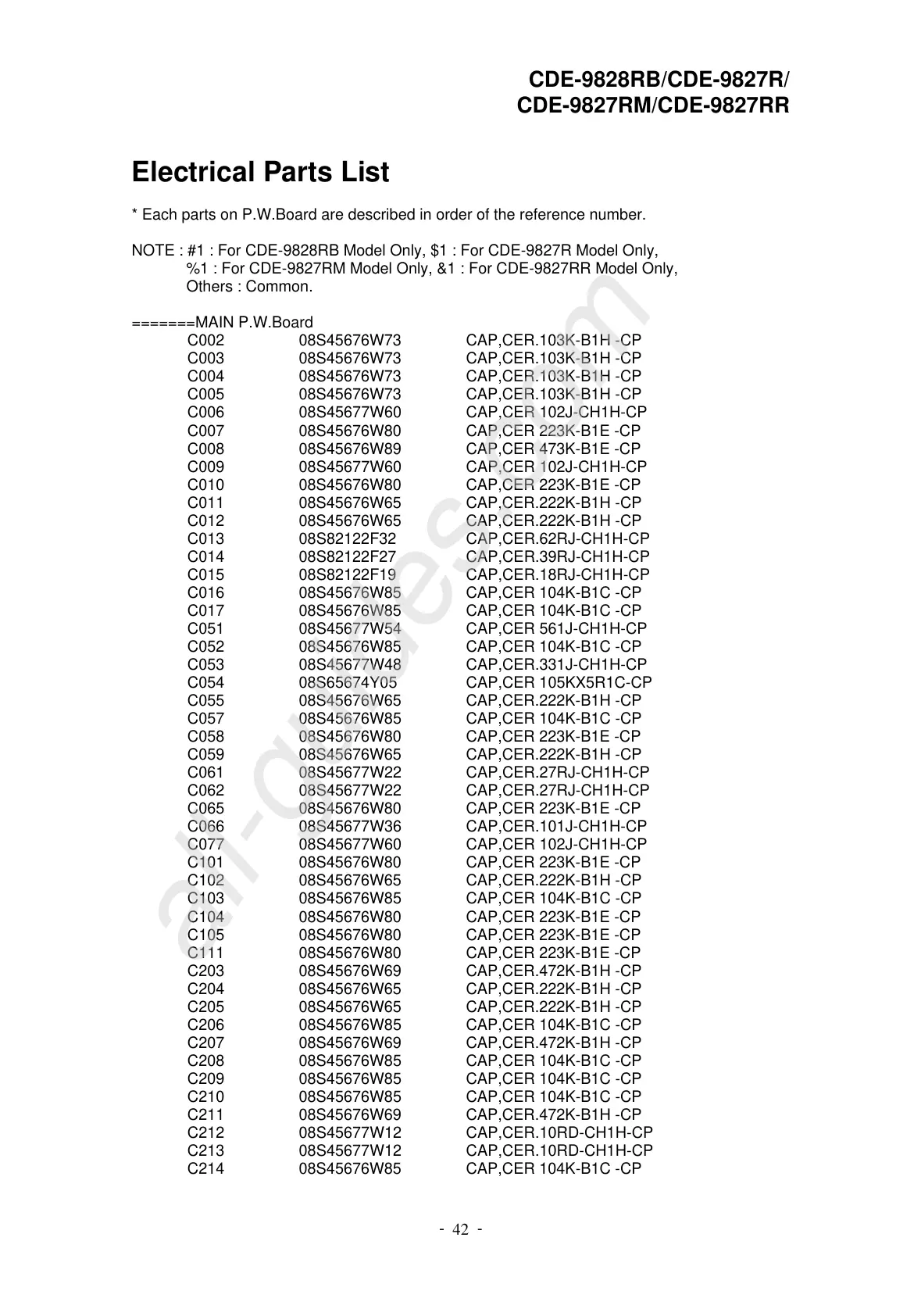 CDE-9828RB/CDE-9827R/
CDE-9827RM/CDE-9827RR

Electrical Parts List

* Each parts on P.W.Board are described in order of the reference number.

NOTE : #1 : For CDE-9828RB Model Only, $1 : For CDE-9827R Model Only,
%1 : For CDE-9827RM Model Only, &1 : For CDE-9827RR Model Only,
Others : Common.

=======MAIN P.W.Board

| | | |
|---|---|---|
| C002 | 08S45676W73 | CAP,CER.103K-B1H -CP |
| C003 | 08S45676W73 | CAP,CER.103K-B1H -CP |
| C004 | 08S45676W73 | CAP,CER.103K-B1H -CP |
| C005 | 08S45676W73 | CAP,CER.103K-B1H -CP |
| C006 | 08S45677W60 | CAP,CER 102J-CH1H-CP |
| C007 | 08S45676W80 | CAP,CER 223K-B1E -CP |
| C008 | 08S45676W89 | CAP,CER 473K-B1E -CP |
| C009 | 08S45677W60 | CAP,CER 102J-CH1H-CP |
| C010 | 08S45676W80 | CAP,CER 223K-B1E -CP |
| C011 | 08S45676W65 | CAP,CER.222K-B1H -CP |
| C012 | 08S45676W65 | CAP,CER.222K-B1H -CP |
| C013 | 08S82122F32 | CAP,CER.62RJ-CH1H-CP |
| C014 | 08S82122F27 | CAP,CER.39RJ-CH1H-CP |
| C015 | 08S82122F19 | CAP,CER.18RJ-CH1H-CP |
| C016 | 08S45676W85 | CAP,CER 104K-B1C -CP |
| C017 | 08S45676W85 | CAP,CER 104K-B1C -CP |
| C051 | 08S45677W54 | CAP,CER 561J-CH1H-CP |
| C052 | 08S45676W85 | CAP,CER 104K-B1C -CP |
| C053 | 08S45677W48 | CAP,CER.331J-CH1H-CP |
| C054 | 08S65674Y05 | CAP,CER 105KX5R1C-CP |
| C055 | 08S45676W65 | CAP,CER.222K-B1H -CP |
| C057 | 08S45676W85 | CAP,CER 104K-B1C -CP |
| C058 | 08S45676W80 | CAP,CER 223K-B1E -CP |
| C059 | 08S45676W65 | CAP,CER.222K-B1H -CP |
| C061 | 08S45677W22 | CAP,CER.27RJ-CH1H-CP |
| C062 | 08S45677W22 | CAP,CER.27RJ-CH1H-CP |
| C065 | 08S45676W80 | CAP,CER 223K-B1E -CP |
| C066 | 08S45677W36 | CAP,CER.101J-CH1H-CP |
| C077 | 08S45677W60 | CAP,CER 102J-CH1H-CP |
| C101 | 08S45676W80 | CAP,CER 223K-B1E -CP |
| C102 | 08S45676W65 | CAP,CER.222K-B1H -CP |
| C103 | 08S45676W85 | CAP,CER 104K-B1C -CP |
| C104 | 08S45676W80 | CAP,CER 223K-B1E -CP |
| C105 | 08S45676W80 | CAP,CER 223K-B1E -CP |
| C111 | 08S45676W80 | CAP,CER 223K-B1E -CP |
| C203 | 08S45676W69 | CAP,CER.472K-B1H -CP |
| C204 | 08S45676W65 | CAP,CER.222K-B1H -CP |
| C205 | 08S45676W65 | CAP,CER.222K-B1H -CP |
| C206 | 08S45676W85 | CAP,CER 104K-B1C -CP |
| C207 | 08S45676W69 | CAP,CER.472K-B1H -CP |
| C208 | 08S45676W85 | CAP,CER 104K-B1C -CP |
| C209 | 08S45676W85 | CAP,CER 104K-B1C -CP |
| C210 | 08S45676W85 | CAP,CER 104K-B1C -CP |
| C211 | 08S45676W69 | CAP,CER.472K-B1H -CP |
| C212 | 08S45677W12 | CAP,CER.10RD-CH1H-CP |
| C213 | 08S45677W12 | CAP,CER.10RD-CH1H-CP |
| C214 | 08S45676W85 | CAP,CER 104K-B1C -CP |

- 42 -